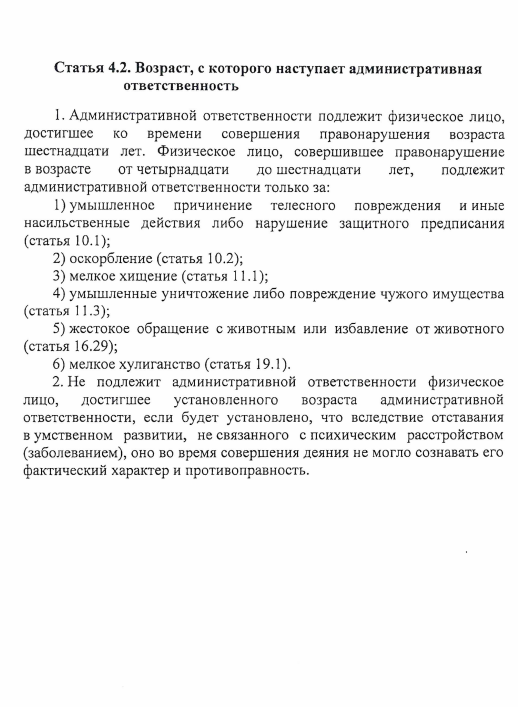 Статья 4.2. Возраст, с которого наступает административная ответственность

1. Административной ответственности подлежит физическое лицо, достигшее ко времени совершения правонарушения возраста шестнадцати лет. Физическое лицо, совершившее правонарушение в возрасте от четырнадцати до шестнадцати лет, подлежит административной ответственности только за:

1) умышленное причинение телесного повреждения и иные насильственные действия либо нарушение защитного предписания (статья 10.1);

2) оскорбление (статья 10.2);

3) мелкое хищение (статья 11.1);

4) умышленные уничтожение либо повреждение чужого имущества (статья 11.3);

5) жестокое обращение с животным или избавление от животного (статья 16.29);

6) мелкое хулиганство (статья 19.1).

2. Не подлежит административной ответственности физическое лицо, достигшее установленного возраста административной ответственности, если будет установлено, что вследствие отставания в умственном развитии, не связанного с психическим расстройством (заболеванием), оно во время совершения деяния не могло сознавать его фактический характер и противоправность.